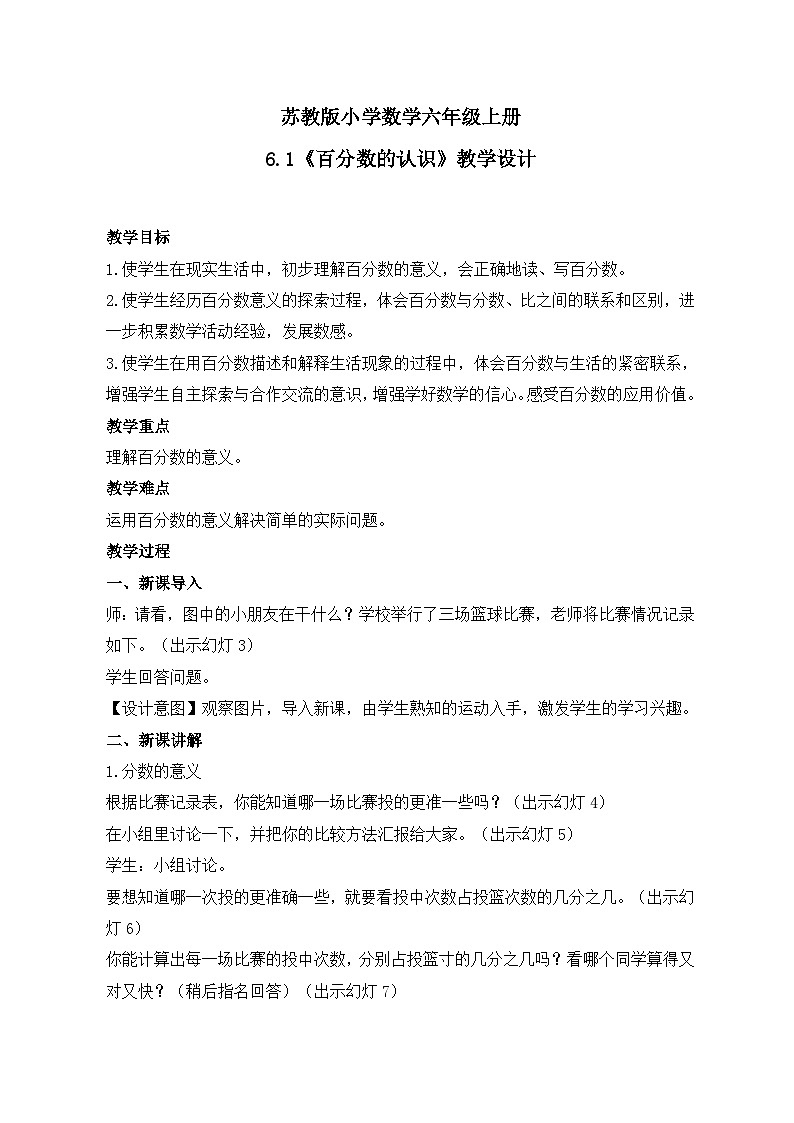 苏教版小学数学六年级上册

6.1《百分数的认识》教学设计

教学目标

1.使学生在现实生活中，初步理解百分数的意义，会正确地读、写百分数。

2.使学生经历百分数意义的探索过程，体会百分数与分数、比之间的联系和区别，进一步积累数学活动经验，发展数感。

3.使学生在用百分数描述和解释生活现象的过程中，体会百分数与生活的紧密联系，增强学生自主探索与合作交流的意识，增强学好数学的信心。感受百分数的应用价值。

教学重点

理解百分数的意义。

教学难点

运用百分数的意义解决简单的实际问题。

教学过程

一、新课导入

师：请看，图中的小朋友在干什么？学校举行了三场篮球比赛，老师将比赛情况记录如下。（出示幻灯 3）

学生回答问题。

【设计意图】观察图片，导入新课，由学生熟知的运动入手，激发学生的学习兴趣。

二、新课讲解

1.分数的意义

根据比赛记录表，你能知道哪一场比赛投的更准一些吗？（出示幻灯 4）

在小组里讨论一下，并把你的比较方法汇报给大家。（出示幻灯 5）

学生：小组讨论。

要想知道哪一次投的更准确一些，就要看投中次数占投篮次数的几分之几。（出示幻灯 6）

你能计算出每一场比赛的投中次数，分别占投篮寸的几分之几吗？看哪个同学算得又对又快？（稍后指名回答）（出示幻灯 7）